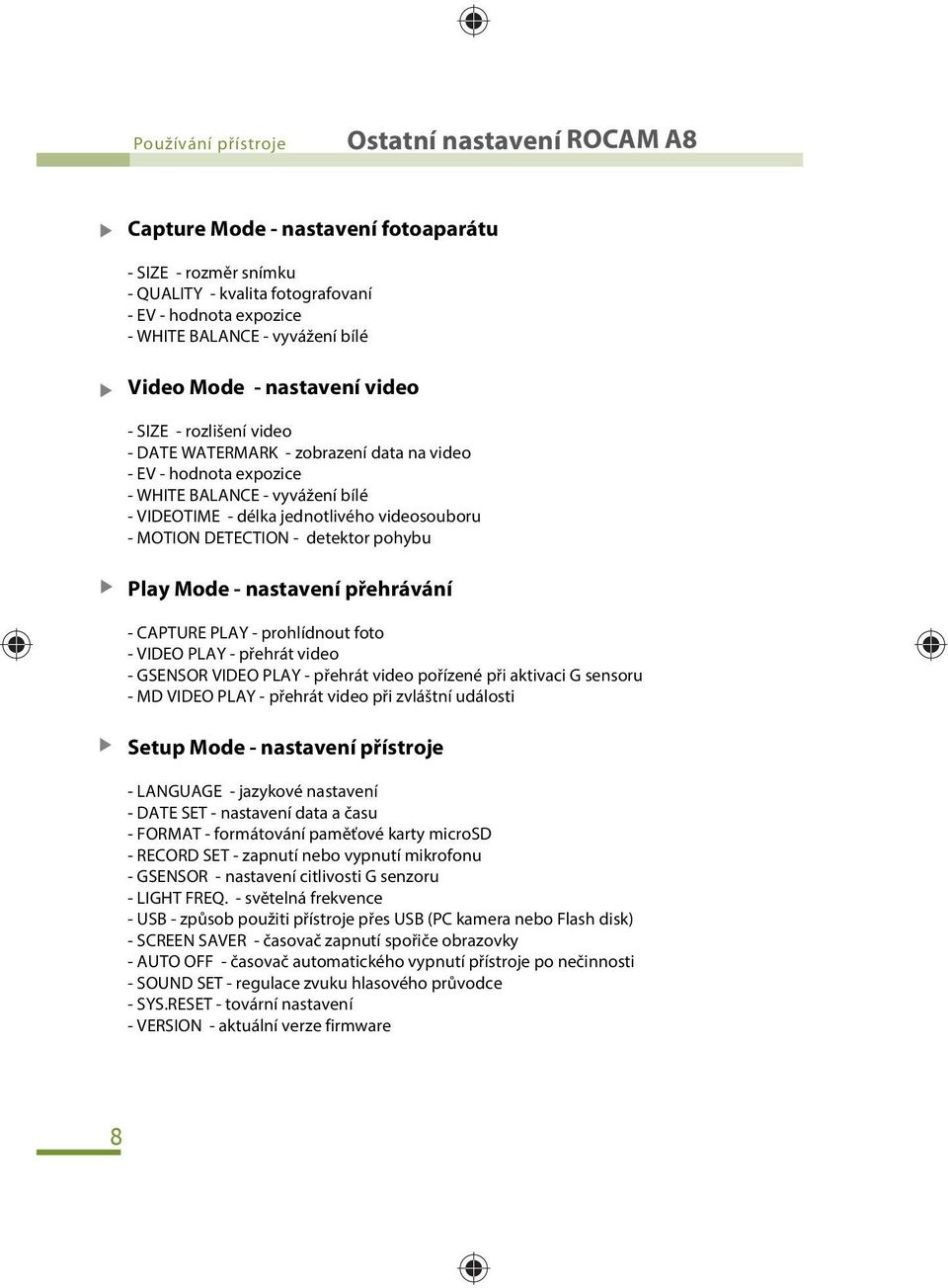 Používání přístroje

Ostatní nastavení ROCAM A8

Capture Mode - nastavení fotoaparátu

- SIZE - rozměr snímku
- QUALITY - kvalita fotografovaní
- EV - hodnota expozice
- WHITE BALANCE - vyvážení bílé

Video Mode - nastavení video

- SIZE - rozlišení video
- DATE WATERMARK - zobrazení data na video
- EV - hodnota expozice
- WHITE BALANCE - vyvážení bílé
- VIDEOTIME - délka jednotlivého videosouboru
- MOTION DETECTION - detektor pohybu

Play Mode - nastavení přehrávání

- CAPTURE PLAY - prohlídnout foto
- VIDEO PLAY - přehrát video
- GSENSOR VIDEO PLAY - přehrát video pořízené při aktivaci G sensoru
- MD VIDEO PLAY - přehrát video při zvláštní události

Setup Mode - nastavení přístroje

- LANGUAGE - jazykové nastavení
- DATE SET - nastavení data a času
- FORMAT - formátování paměťové karty microSD
- RECORD SET - zapnutí nebo vypnutí mikrofonu
- GSENSOR - nastavení citlivosti G senzoru
- LIGHT FREQ. - světelná frekvence
- USB - způsob použití přístroje přes USB (PC kamera nebo Flash disk)
- SCREEN SAVER - časovač zapnutí spořiče obrazovky
- AUTO OFF - časovač automatického vypnutí přístroje po nečinnosti
- SOUND SET - regulace zvuku hlasového průvodce
- SYS.RESET - tovární nastavení
- VERSION - aktuální verze firmware

8